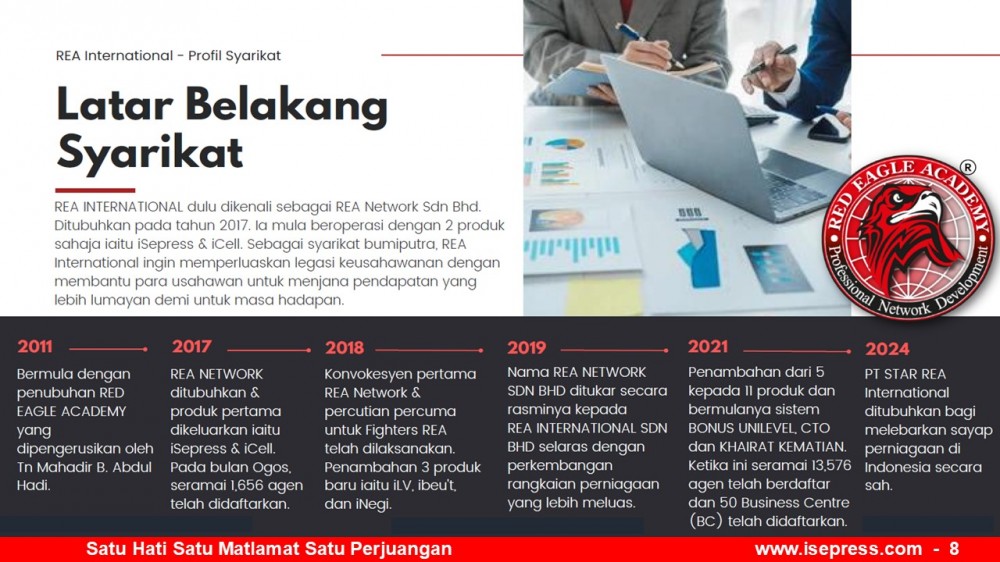 REA International - Profil Syarikat

Latar Belakang Syarikat

REA INTERNATIONAL dulu dikenali sebagai REA Network Sdn Bhd. Ditubuhkan pada tahun 2017. Ia mula beroperasi dengan 2 produk sahaja iaitu iSepress & iCell. Sebagai syarikat bumiputra, REA International ingin memperluaskan legasi keusahawanan dengan membantu para usahawan untuk menjana pendapatan yang lebih lumayan demi untuk masa hadapan.

RED EAGLE ACADEMY ® Professional Network Development

2011
Bermula dengan penubuhan RED EAGLE ACADEMY yang dipengerusikan oleh Tn Mahadir B. Abdul Hadi.

2017
REA NETWORK ditubuhkan & produk pertama dikeluarkan iaitu iSepress & iCell. Pada bulan Ogos, seramai 1,656 agen telah didaftarkan.

2018
Konvokesyen pertama REA Network & percutian percuma untuk Fighters REA telah dilaksanakan. Penambahan 3 produk baru iaitu iLV, ibeu't, dan iNegi.

2019
Nama REA NETWORK SDN BHD ditukar secara rasminya kepada REA INTERNATIONAL SDN BHD selaras dengan perkembangan rangkaian perniagaan yang lebih meluas.

2021
Penambahan dari 5 kepada 11 produk dan bermulanya sistem BONUS UNILEVEL, CTO dan KHAIRAT KEMATIAN. Ketika ini seramai 13,576 agen telah berdaftar dan 50 Business Centre (BC) telah didaftarkan.

2024
PT STAR REA International ditubuhkan bagi melebarkan sayap perniagaan di Indonesia secara sah.

Satu Hati Satu Matlamat Satu Perjuangan
www.isepress.com - 8